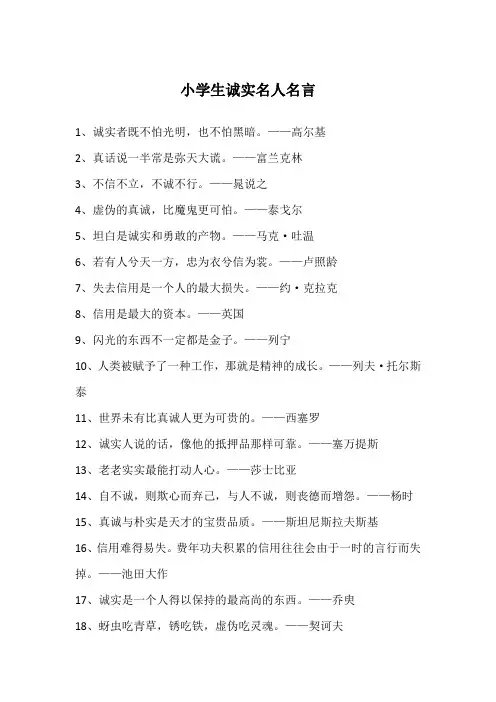 小学生诚实名人名言

1、诚实者既不怕光明，也不怕黑暗。——高尔基

2、真话说一半常是弥天大谎。——富兰克林

3、不信不立，不诚不行。——晁说之

4、虚伪的真诚，比魔鬼更可怕。——泰戈尔

5、坦白是诚实和勇敢的产物。——马克·吐温

6、若有人兮天一方，忠为衣兮信为裳。——卢照龄

7、失去信用是一个人的最大损失。——约·克拉克

8、信用是最大的资本。——英国

9、闪光的东西不一定都是金子。——列宁

10、人类被赋予了一种工作，那就是精神的成长。——列夫·托尔斯泰

11、世界未有比真诚人更为可贵的。——西塞罗

12、诚实人说的话，像他的抵押品那样可靠。——塞万提斯

13、老老实实最能打动人心。——莎士比亚

14、自不诚，则欺心而弃己，与人不诚，则丧德而增怨。——杨时

15、真诚与朴实是天才的宝贵品质。——斯坦尼斯拉夫斯基

16、信用难得易失。费年功夫积累的信用往往会由于一时的言行而失掉。——池田大作

17、诚实是一个人得以保持的最高尚的东西。——乔叟

18、蚜虫吃青草，锈吃铁，虚伪吃灵魂。——契诃夫